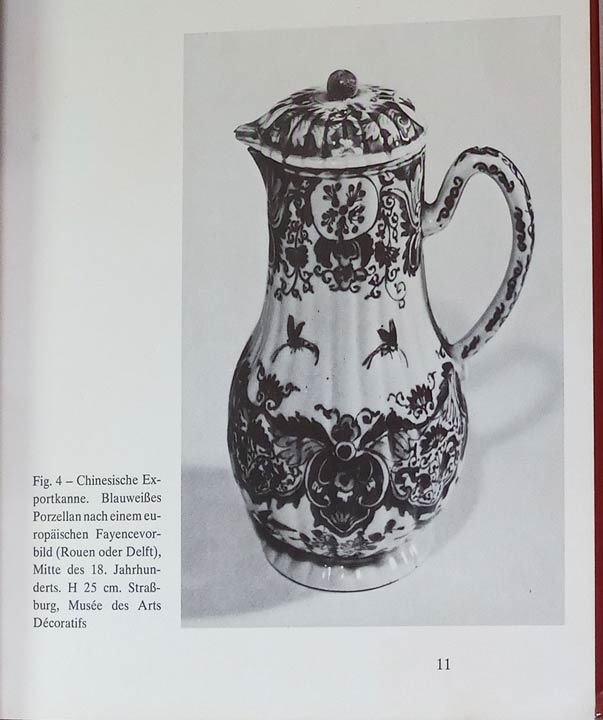 Fig. 4 – Chinesische Exportkanne. Blauweißes Porzellan nach einem europäischen Fayencevorbild (Rouen oder Delft), Mitte des 18. Jahrhunderts. H 25 cm. Straßburg, Musée des Arts Décoratifs

11